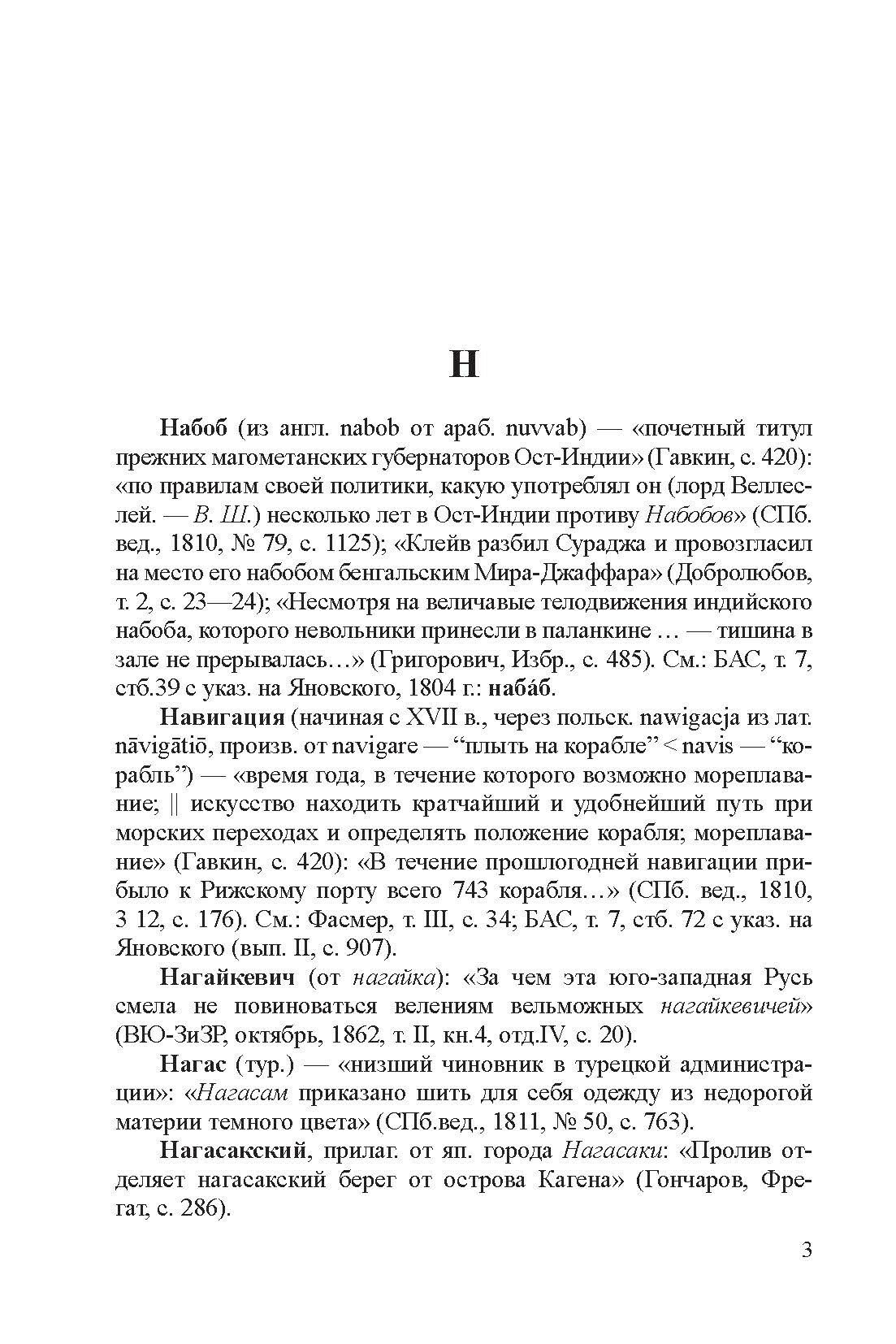 Н

Набоб (из англ. nabob от араб. nuvvab) — «почетный титул прежних магометанских губернаторов Ост-Индии» (Гавкин, с. 420): «по правилам своей политики, какую употреблял он (лорд Веллеслей. — В. Ш.) несколько лет в Ост-Индии противу Набобов» (СПб. вед., 1810, № 79, с. 1125); «Клейв разбил Сураджа и провозгласил на место его набобом бенгальским Мира-Джаффара» (Добролюбов, т. 2, с. 23—24); «Несмотря на величавые телодвижения индийского набоба, которого невольники принесли в паланкине … — тишина в зале не прерывалась…» (Григорович, Избр., с. 485). См.: БАС, т. 7, стб.39 с указ. на Яновского, 1804 г.: набáб.

Навигация (начиная с XVII в., через польск. nawigacja из лат. nāvigātiō, произв. от navigare — “плыть на корабле” < navis — “корабль”) — «время года, в течение которого возможно мореплавание; || искусство находить кратчайший и удобнейший путь при морских переходах и определять положение корабля; мореплавание» (Гавкин, с. 420): «В течение прошлогодней навигации прибыло к Рижскому порту всего 743 корабля…» (СПб. вед., 1810, 3 12, с. 176). См.: Фасмер, т. III, с. 34; БАС, т. 7, стб. 72 с указ. на Яновского (вып. II, с. 907).

Нагайкевич (от нагайка): «За чем эта юго-западная Русь смела не повиноваться велениям вельможных нагайкевичей» (ВЮ-ЗиЗР, октябрь, 1862, т. II, кн.4, отд.IV, с. 20).

Нагас (тур.) — «низший чиновник в турецкой администрации»: «Нагасам приказано шить для себя одежду из недорогой материи темного цвета» (СПб.вед., 1811, № 50, с. 763).

Нагасакский, прилаг. от яп. города Нагасаки: «Пролив отделяет нагасакский берег от острова Кагена» (Гончаров, Фрегат, с. 286).

3